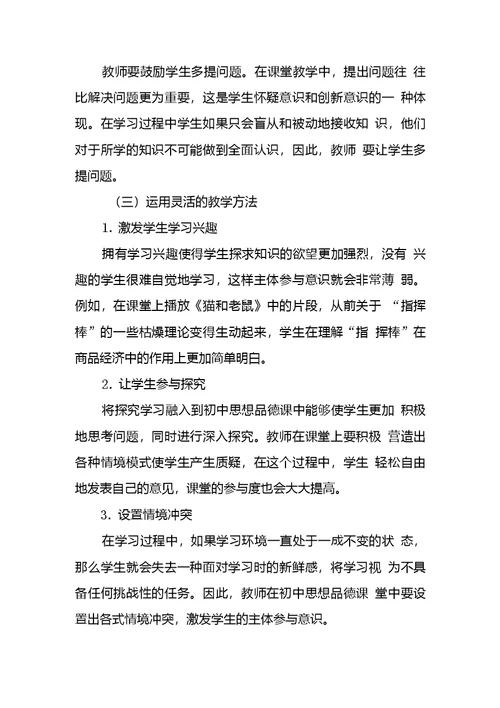 教师要鼓励学生多提问题。在课堂教学中，提出问题往 往比解决问题更为重要，这是学生怀疑意识和创新意识的一 种体现。在学习过程中学生如果只会盲从和被动地接收知 识，他们对于所学的知识不可能做到全面认识，因此，教师 要让学生多提问题。

（三）运用灵活的教学方法

1. 激发学生学习兴趣

拥有学习兴趣使得学生探求知识的欲望更加强烈，没有 兴趣的学生很难自觉地学习，这样主体参与意识就会非常薄 弱。例如，在课堂上播放《猫和老鼠》中的片段，从前关于 “指挥棒”的一些枯燥理论变得生动起来，学生在理解“指 挥棒”在商品经济中的作用上更加简单明白。

2. 让学生参与探究

将探究学习融入到初中思想品德课中能够使学生更加 积极地思考问题，同时进行深入探究。教师在课堂上要积极 营造出各种情境模式使学生产生质疑，在这个过程中，学生 轻松自由地发表自己的意见，课堂的参与度也会大大提高。

3. 设置情境冲突

在学习过程中，如果学习环境一直处于一成不变的状 态，那么学生就会失去一种面对学习时的新鲜感，将学习视 为不具备任何挑战性的任务。因此，教师在初中思想品德课 堂中要设置出各式情境冲突，激发学生的主体参与意识。